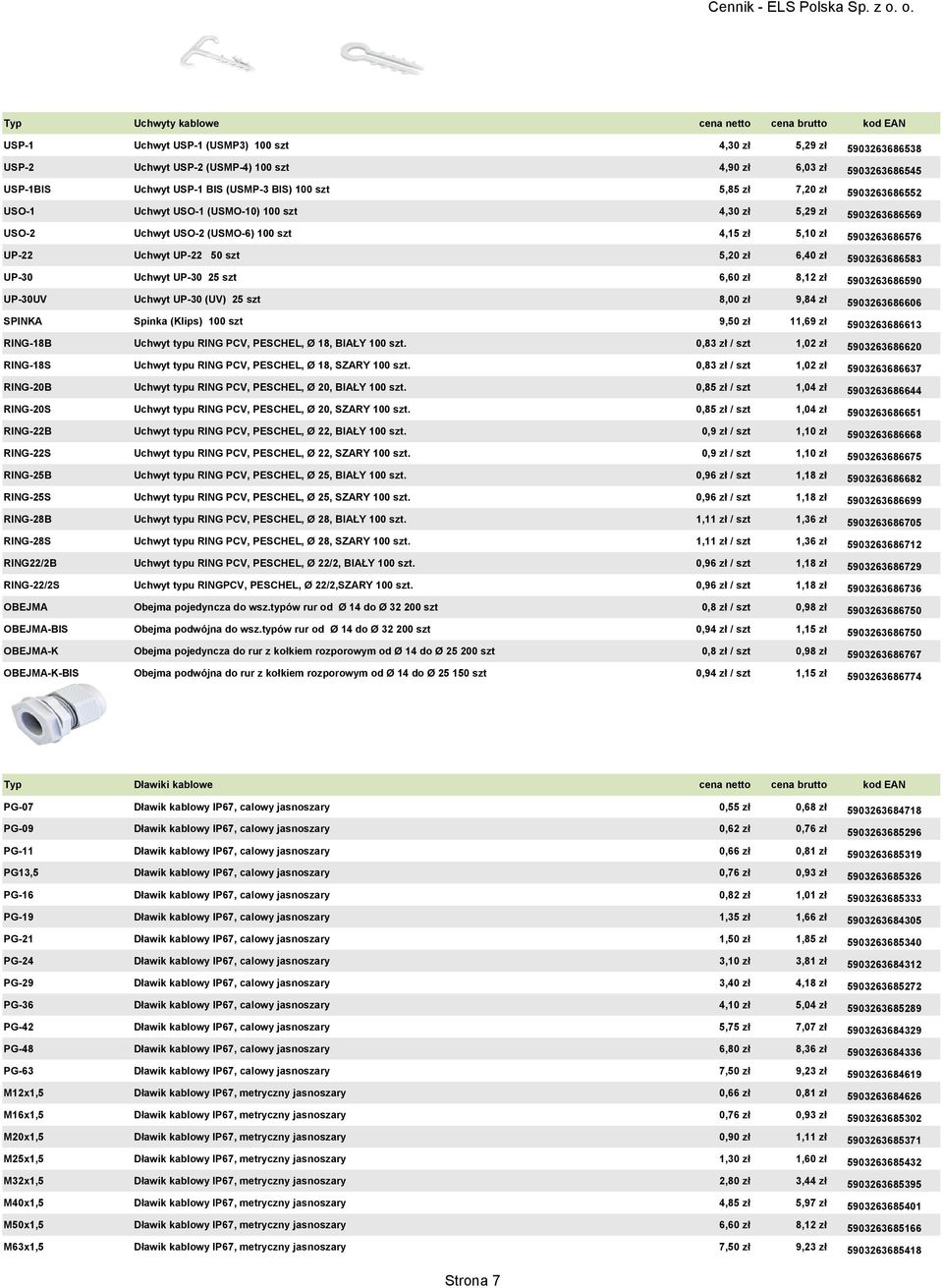 Cennik - ELS Polska Sp. z o. o.

| Typ | Uchwyty kablowe | cena netto | cena brutto | kod EAN |
|---|---|---|---|---|
| USP-1 | Uchwyt USP-1 (USMP3) 100 szt | 4,30 zł | 5,29 zł | 5903263686538 |
| USP-2 | Uchwyt USP-2 (USMP-4) 100 szt | 4,90 zł | 6,03 zł | 5903263686545 |
| USP-1BIS | Uchwyt USP-1 BIS (USMP-3 BIS) 100 szt | 5,85 zł | 7,20 zł | 5903263686552 |
| USO-1 | Uchwyt USO-1 (USMO-10) 100 szt | 4,30 zł | 5,29 zł | 5903263686569 |
| USO-2 | Uchwyt USO-2 (USMO-6) 100 szt | 4,15 zł | 5,10 zł | 5903263686576 |
| UP-22 | Uchwyt UP-22 50 szt | 5,20 zł | 6,40 zł | 5903263686583 |
| UP-30 | Uchwyt UP-30 25 szt | 6,60 zł | 8,12 zł | 5903263686590 |
| UP-30UV | Uchwyt UP-30 (UV) 25 szt | 8,00 zł | 9,84 zł | 5903263686606 |
| SPINKA | Spinka (Klips) 100 szt | 9,50 zł | 11,69 zł | 5903263686613 |
| RING-18B | Uchwyt typu RING PCV, PESCHEL, Ø 18, BIAŁY 100 szt. | 0,83 zł / szt | 1,02 zł | 5903263686620 |
| RING-18S | Uchwyt typu RING PCV, PESCHEL, Ø 18, SZARY 100 szt. | 0,83 zł / szt | 1,02 zł | 5903263686637 |
| RING-20B | Uchwyt typu RING PCV, PESCHEL, Ø 20, BIAŁY 100 szt. | 0,85 zł / szt | 1,04 zł | 5903263686644 |
| RING-20S | Uchwyt typu RING PCV, PESCHEL, Ø 20, SZARY 100 szt. | 0,85 zł / szt | 1,04 zł | 5903263686651 |
| RING-22B | Uchwyt typu RING PCV, PESCHEL, Ø 22, BIAŁY 100 szt. | 0,9 zł / szt | 1,10 zł | 5903263686668 |
| RING-22S | Uchwyt typu RING PCV, PESCHEL, Ø 22, SZARY 100 szt. | 0,9 zł / szt | 1,10 zł | 5903263686675 |
| RING-25B | Uchwyt typu RING PCV, PESCHEL, Ø 25, BIAŁY 100 szt. | 0,96 zł / szt | 1,18 zł | 5903263686682 |
| RING-25S | Uchwyt typu RING PCV, PESCHEL, Ø 25, SZARY 100 szt. | 0,96 zł / szt | 1,18 zł | 5903263686699 |
| RING-28B | Uchwyt typu RING PCV, PESCHEL, Ø 28, BIAŁY 100 szt. | 1,11 zł / szt | 1,36 zł | 5903263686705 |
| RING-28S | Uchwyt typu RING PCV, PESCHEL, Ø 28, SZARY 100 szt. | 1,11 zł / szt | 1,36 zł | 5903263686712 |
| RING22/2B | Uchwyt typu RING PCV, PESCHEL, Ø 22/2, BIAŁY 100 szt. | 0,96 zł / szt | 1,18 zł | 5903263686729 |
| RING-22/2S | Uchwyt typu RINGPCV, PESCHEL, Ø 22/2,SZARY 100 szt. | 0,96 zł / szt | 1,18 zł | 5903263686736 |
| OBEJMA | Obejma pojedyncza do wsz.typów rur od Ø 14 do Ø 32 200 szt | 0,8 zł / szt | 0,98 zł | 5903263686750 |
| OBEJMA-BIS | Obejma podwójna do wsz.typów rur od Ø 14 do Ø 32 200 szt | 0,94 zł / szt | 1,15 zł | 5903263686750 |
| OBEJMA-K | Obejma pojedyncza do rur z kołkiem rozporowym od Ø 14 do Ø 25 200 szt | 0,8 zł / szt | 0,98 zł | 5903263686767 |
| OBEJMA-K-BIS | Obejma podwójna do rur z kołkiem rozporowym od Ø 14 do Ø 25 150 szt | 0,94 zł / szt | 1,15 zł | 5903263686774 |

| Typ | Dławiki kablowe | cena netto | cena brutto | kod EAN |
|---|---|---|---|---|
| PG-07 | Dławik kablowy IP67, calowy jasnoszary | 0,55 zł | 0,68 zł | 5903263684718 |
| PG-09 | Dławik kablowy IP67, calowy jasnoszary | 0,62 zł | 0,76 zł | 5903263685296 |
| PG-11 | Dławik kablowy IP67, calowy jasnoszary | 0,66 zł | 0,81 zł | 5903263685319 |
| PG13,5 | Dławik kablowy IP67, calowy jasnoszary | 0,76 zł | 0,93 zł | 5903263685326 |
| PG-16 | Dławik kablowy IP67, calowy jasnoszary | 0,82 zł | 1,01 zł | 5903263685333 |
| PG-19 | Dławik kablowy IP67, calowy jasnoszary | 1,35 zł | 1,66 zł | 5903263684305 |
| PG-21 | Dławik kablowy IP67, calowy jasnoszary | 1,50 zł | 1,85 zł | 5903263685340 |
| PG-24 | Dławik kablowy IP67, calowy jasnoszary | 3,10 zł | 3,81 zł | 5903263684312 |
| PG-29 | Dławik kablowy IP67, calowy jasnoszary | 3,40 zł | 4,18 zł | 5903263685272 |
| PG-36 | Dławik kablowy IP67, calowy jasnoszary | 4,10 zł | 5,04 zł | 5903263685289 |
| PG-42 | Dławik kablowy IP67, calowy jasnoszary | 5,75 zł | 7,07 zł | 5903263684329 |
| PG-48 | Dławik kablowy IP67, calowy jasnoszary | 6,80 zł | 8,36 zł | 5903263684336 |
| PG-63 | Dławik kablowy IP67, calowy jasnoszary | 7,50 zł | 9,23 zł | 5903263684619 |
| M12x1,5 | Dławik kablowy IP67, metryczny jasnoszary | 0,66 zł | 0,81 zł | 5903263684626 |
| M16x1,5 | Dławik kablowy IP67, metryczny jasnoszary | 0,76 zł | 0,93 zł | 5903263685302 |
| M20x1,5 | Dławik kablowy IP67, metryczny jasnoszary | 0,90 zł | 1,11 zł | 5903263685371 |
| M25x1,5 | Dławik kablowy IP67, metryczny jasnoszary | 1,30 zł | 1,60 zł | 5903263685432 |
| M32x1,5 | Dławik kablowy IP67, metryczny jasnoszary | 2,80 zł | 3,44 zł | 5903263685395 |
| M40x1,5 | Dławik kablowy IP67, metryczny jasnoszary | 4,85 zł | 5,97 zł | 5903263685401 |
| M50x1,5 | Dławik kablowy IP67, metryczny jasnoszary | 6,60 zł | 8,12 zł | 5903263685166 |
| M63x1,5 | Dławik kablowy IP67, metryczny jasnoszary | 7,50 zł | 9,23 zł | 5903263685418 |

Strona 7